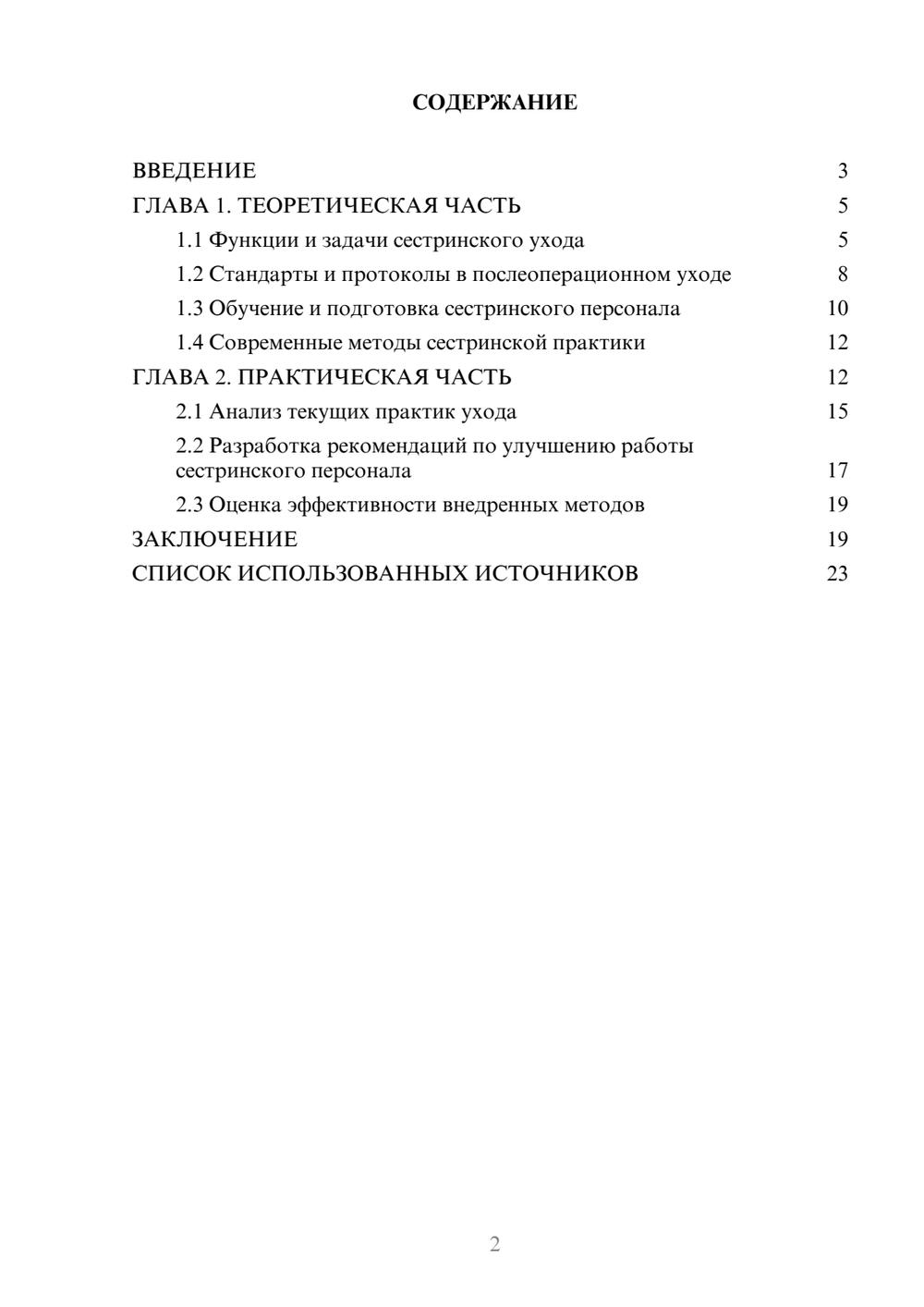 СОДЕРЖАНИЕ

ВВЕДЕНИЕ 3
ГЛАВА 1. ТЕОРЕТИЧЕСКАЯ ЧАСТЬ 5
1.1 Функции и задачи сестринского ухода 5
1.2 Стандарты и протоколы в послеоперационном уходе 8
1.3 Обучение и подготовка сестринского персонала 10
1.4 Современные методы сестринской практики 12
ГЛАВА 2. ПРАКТИЧЕСКАЯ ЧАСТЬ 12
2.1 Анализ текущих практик ухода 15
2.2 Разработка рекомендаций по улучшению работы сестринского персонала 17
2.3 Оценка эффективности внедренных методов 19
ЗАКЛЮЧЕНИЕ 19
СПИСОК ИСПОЛЬЗОВАННЫХ ИСТОЧНИКОВ 23

2